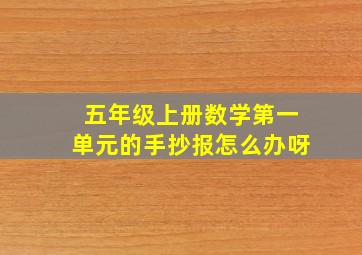 五年级上册数学第一单元的手抄报怎么办呀